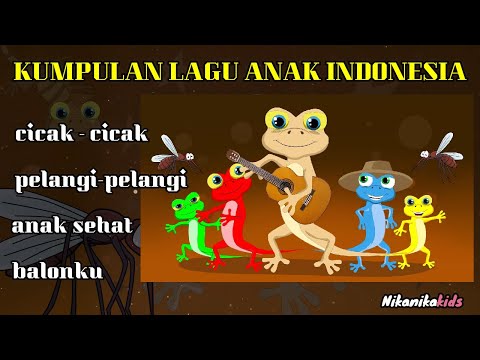 KUMPULAN LAGU ANAK INDONESIA

cicak - cicak

pelangi-pelangi

anak sehat

balonku

Nikanikakids